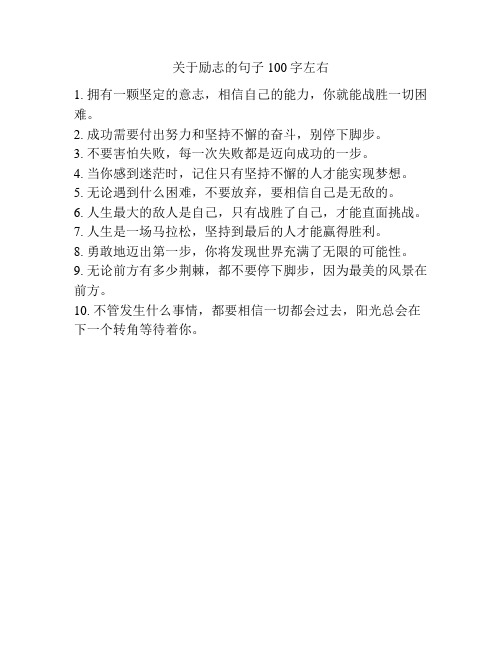 关于励志的句子 100 字左右

1. 拥有一颗坚定的意志，相信自己的能力，你就能战胜一切困难。

2. 成功需要付出努力和坚持不懈的奋斗，别停下脚步。

3. 不要害怕失败，每一次失败都是迈向成功的一步。

4. 当你感到迷茫时，记住只有坚持不懈的人才能实现梦想。

5. 无论遇到什么困难，不要放弃，要相信自己是无敌的。

6. 人生最大的敌人是自己，只有战胜了自己，才能直面挑战。

7. 人生是一场马拉松，坚持到最后的人才能赢得胜利。

8. 勇敢地迈出第一步，你将发现世界充满了无限的可能性。

9. 无论前方有多少荆棘，都不要停下脚步，因为最美的风景在前方。

10. 不管发生什么事情，都要相信一切都会过去，阳光总会在下一个转角等待着你。